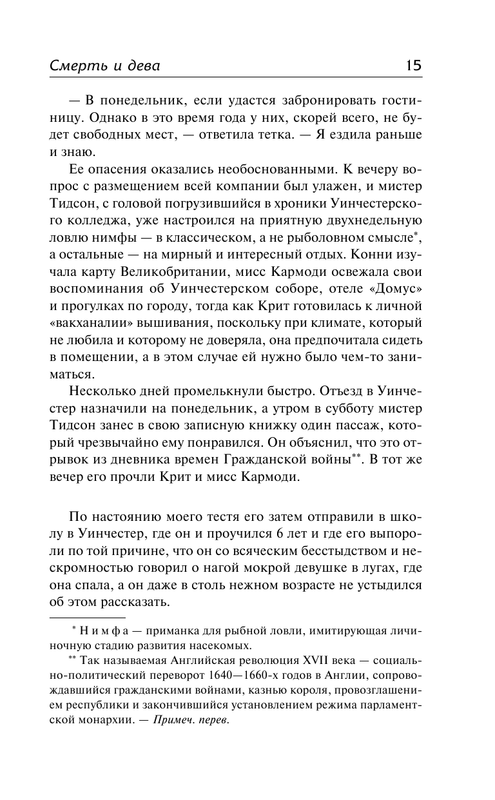 Смерть и дева 15

— В понедельник, если удастся забронировать гостиницу. Однако в это время года у них, скорей всего, не будет свободных мест, — ответила тетка. — Я ездила раньше и знаю.

Ее опасения оказались необоснованными. К вечеру вопрос с размещением всей компании был улажен, и мистер Тидсон, с головой погрузившийся в хроники Уинчестерского колледжа, уже настроился на приятную двухнедельную ловлю нимфы — в классическом, а не рыболовном смысле*, а остальные — на мирный и интересный отдых. Конни изучала карту Великобритании, мисс Кармоди освежала свои воспоминания об Уинчестерском соборе, отеле «Домус» и прогулках по городу, тогда как Крит готовилась к личной «вакханалии» вышивания, поскольку при климате, который не любила и которому не доверяла, она предпочитала сидеть в помещении, а в этом случае ей нужно было чем-то заниматься.

Несколько дней промелькнули быстро. Отъезд в Уинчестер назначили на понедельник, а утром в субботу мистер Тидсон занес в свою записную книжку один пассаж, который чрезвычайно ему понравился. Он объяснил, что это отрывок из дневника времен Гражданской войны**. В тот же вечер его прочли Крит и мисс Кармоди.

По настоянию моего тестя его затем отправили в школу в Уинчестер, где он и проучился 6 лет и где его выпороли по той причине, что он со всяческим бесстыдством и нескромностью говорил о нагой мокрой девушке в лугах, где она спала, а он даже в столь нежном возрасте не устыдился об этом рассказать.

* Нимфа — приманка для рыбной ловли, имитирующая личиночную стадию развития насекомых.

** Так называемая Английская революция XVII века — социально-политический переворот 1640—1660-х годов в Англии, сопровождавшийся гражданскими войнами, казнью короля, провозглашением республики и закончившийся установлением режима парламентской монархии. — Примеч. перев.